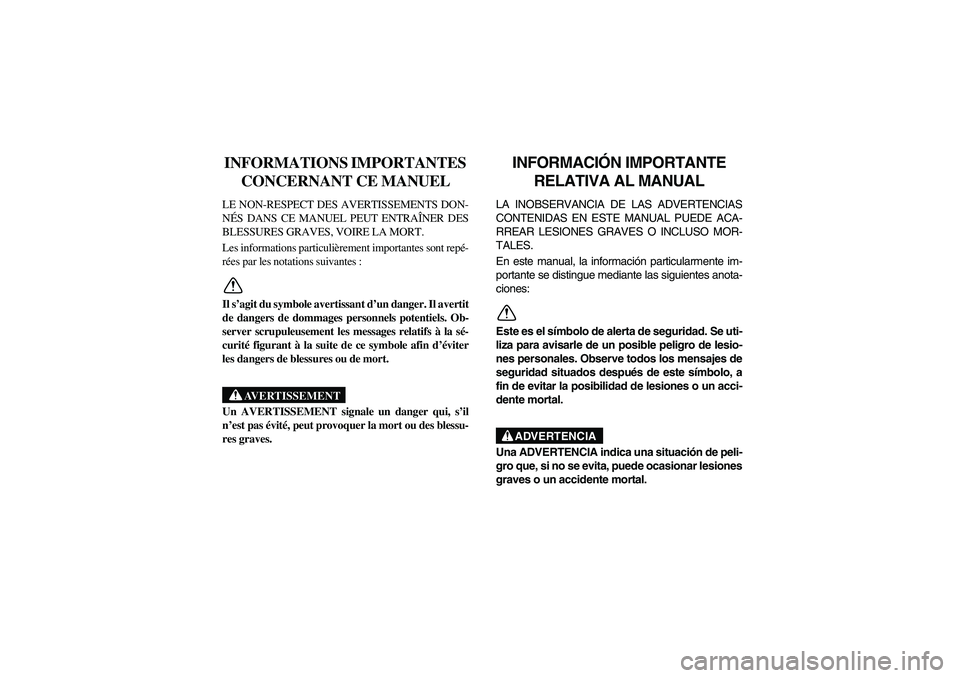 INFORMATIONS IMPORTANTES CONCERNANT CE MANUEL

LE NON-RESPECT DES AVERTISSEMENTS DONNÉS DANS CE MANUEL PEUT ENTRAÎNER DES BLESSURES GRAVES, VOIRE LA MORT.

Les informations particulièrement importantes sont repérées par les notations suivantes :

Il s'agit du symbole avertissant d'un danger. Il avertit de dangers de dommages personnels potentiels. Observer scrupuleusement les messages relatifs à la sécurité figurant à la suite de ce symbole afin d'éviter les dangers de blessures ou de mort.

AVERTISSEMENT

Un AVERTISSEMENT signale un danger qui, s'il n'est pas évité, peut provoquer la mort ou des blessures graves.

INFORMACIÓN IMPORTANTE RELATIVA AL MANUAL

LA INOBSERVANCIA DE LAS ADVERTENCIAS CONTENIDAS EN ESTE MANUAL PUEDE ACARREAR LESIONES GRAVES O INCLUSO MORTALES.

En este manual, la información particularmente importante se distingue mediante las siguientes anotaciones:

Este es el símbolo de alerta de seguridad. Se utiliza para avisarle de un posible peligro de lesiones personales. Observe todos los mensajes de seguridad situados después de este símbolo, a fin de evitar la posibilidad de lesiones o un accidente mortal.

ADVERTENCIA

Una ADVERTENCIA indica una situación de peligro que, si no se evita, puede ocasionar lesiones graves o un accidente mortal.

carmanualsonline.info